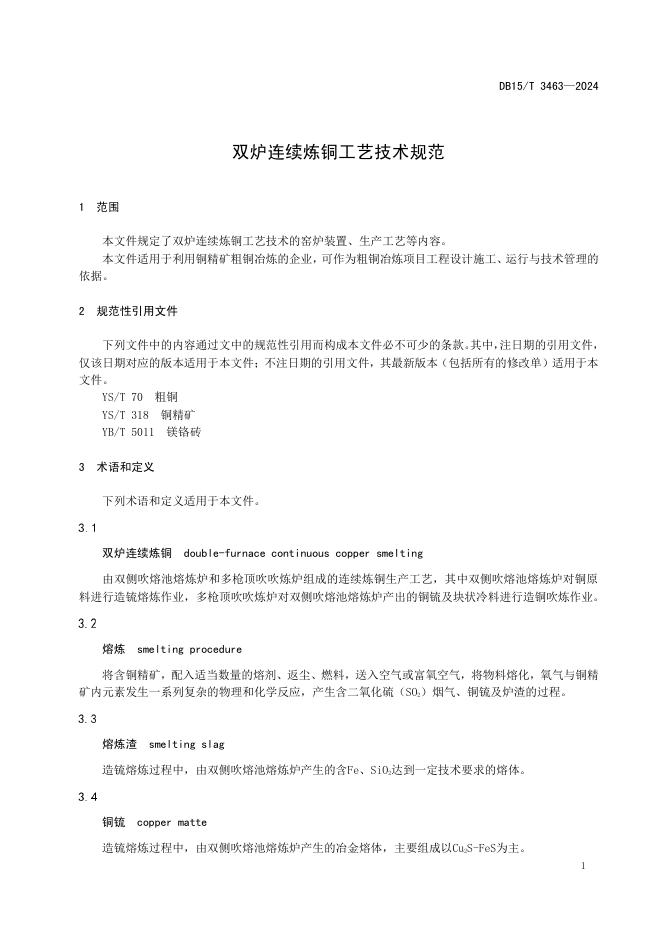 DB15/T 3463—2024

双炉连续炼铜工艺技术规范

1　范围

本文件规定了双炉连续炼铜工艺技术的窑炉装置、生产工艺等内容。

本文件适用于利用铜精矿粗铜冶炼的企业，可作为粗铜冶炼项目工程设计施工、运行与技术管理的依据。

2　规范性引用文件

下列文件中的内容通过文中的规范性引用而构成本文件必不可少的条款。其中，注日期的引用文件，仅该日期对应的版本适用于本文件；不注日期的引用文件，其最新版本（包括所有的修改单）适用于本文件。

YS/T 70　粗铜

YS/T 318　铜精矿

YB/T 5011　镁铬砖

3　术语和定义

下列术语和定义适用于本文件。

3.1

双炉连续炼铜　double-furnace continuous copper smelting

由双侧吹熔池熔炼炉和多枪顶吹吹炼炉组成的连续炼铜生产工艺，其中双侧吹熔池熔炼炉对铜原料进行造锍熔炼作业，多枪顶吹吹炼炉对双侧吹熔池熔炼炉产出的铜锍及块状冷料进行造铜吹炼作业。

3.2

熔炼　smelting procedure

将含铜精矿，配入适当数量的熔剂、返尘、燃料，送入空气或富氧空气，将物料熔化，氧气与铜精矿内元素发生一系列复杂的物理和化学反应，产生含二氧化硫（$SO_2$）烟气、铜锍及炉渣的过程。

3.3

熔炼渣　smelting slag

造锍熔炼过程中，由双侧吹熔池熔炼炉产生的含Fe、$SiO_2$达到一定技术要求的熔体。

3.4

铜锍　copper matte

造锍熔炼过程中，由双侧吹熔池熔炼炉产生的冶金熔体，主要组成以$Cu_2S$-FeS为主。

1